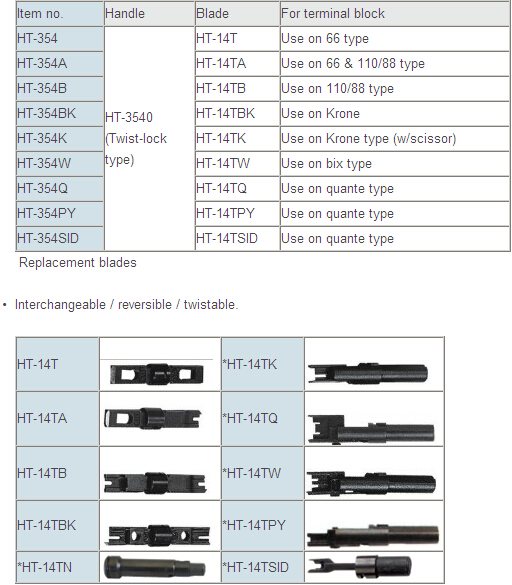 | Item no. | Handle | Blade | For terminal block |
|---|---|---|---|
| HT-354 | HT-3540 (Twist-lock type) | HT-14T | Use on 66 type |
| HT-354A | | HT-14TA | Use on 66 & 110/88 type |
| HT-354B | | HT-14TB | Use on 110/88 type |
| HT-354BK | | HT-14TBK | Use on Krone |
| HT-354K | | HT-14TK | Use on Krone type (w/scissor) |
| HT-354W | | HT-14TW | Use on bix type |
| HT-354Q | | HT-14TQ | Use on quante type |
| HT-354PY | | HT-14TPY | Use on quante type |
| HT-354SID | | HT-14TSID | Use on quante type |

Replacement blades

• Interchangeable / reversible / twistable.

| HT-14T | | *HT-14TK | |
|---|---|---|---|
| HT-14TA | | *HT-14TQ | |
| HT-14TB | | *HT-14TW | |
| HT-14TBK | | *HT-14TPY | |
| *HT-14TN | | *HT-14TSID | |